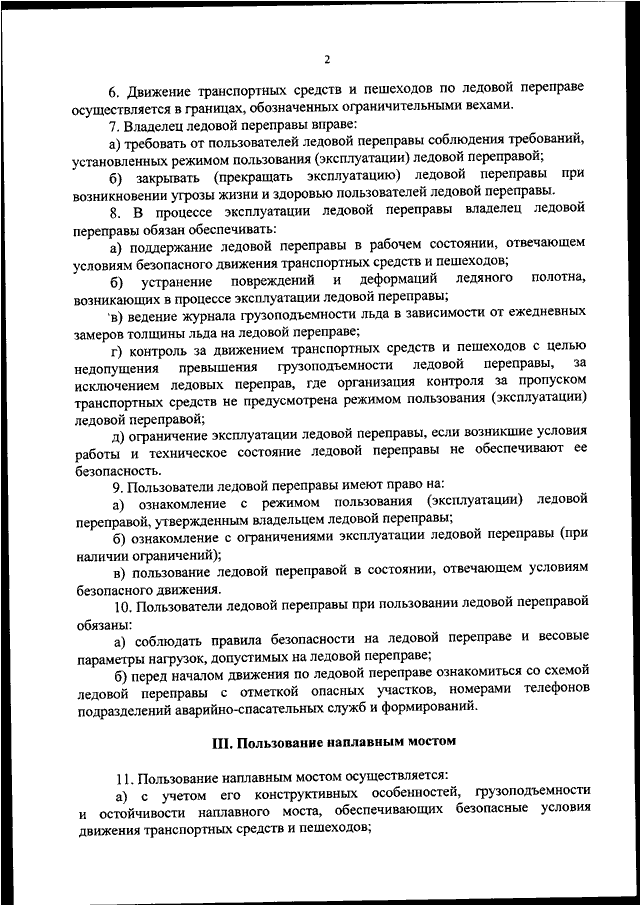 2

6. Движение транспортных средств и пешеходов по ледовой переправе осуществляется в границах, обозначенных ограничительными вехами.

7. Владелец ледовой переправы вправе:

а) требовать от пользователей ледовой переправы соблюдения требований, установленных режимом пользования (эксплуатации) ледовой переправой;

б) закрывать (прекращать эксплуатацию) ледовой переправы при возникновении угрозы жизни и здоровью пользователей ледовой переправы.

8. В процессе эксплуатации ледовой переправы владелец ледовой переправы обязан обеспечивать:

а) поддержание ледовой переправы в рабочем состоянии, отвечающем условиям безопасного движения транспортных средств и пешеходов;

б) устранение повреждений и деформаций ледяного полотна, возникающих в процессе эксплуатации ледовой переправы;

в) ведение журнала грузоподъемности льда в зависимости от ежедневных замеров толщины льда на ледовой переправе;

г) контроль за движением транспортных средств и пешеходов с целью недопущения превышения грузоподъемности ледовой переправы, за исключением ледовых переправ, где организация контроля за пропуском транспортных средств не предусмотрена режимом пользования (эксплуатации) ледовой переправой;

д) ограничение эксплуатации ледовой переправы, если возникшие условия работы и техническое состояние ледовой переправы не обеспечивают ее безопасность.

9. Пользователи ледовой переправы имеют право на:

а) ознакомление с режимом пользования (эксплуатации) ледовой переправой, утвержденным владельцем ледовой переправы;

б) ознакомление с ограничениями эксплуатации ледовой переправы (при наличии ограничений);

в) пользование ледовой переправой в состоянии, отвечающем условиям безопасного движения.

10. Пользователи ледовой переправы при пользовании ледовой переправой обязаны:

а) соблюдать правила безопасности на ледовой переправе и весовые параметры нагрузок, допустимых на ледовой переправе;

б) перед началом движения по ледовой переправе ознакомиться со схемой ледовой переправы с отметкой опасных участков, номерами телефонов подразделений аварийно-спасательных служб и формирований.

III. Пользование наплавным мостом

11. Пользование наплавным мостом осуществляется:

а) с учетом его конструктивных особенностей, грузоподъемности и остойчивости наплавного моста, обеспечивающих безопасные условия движения транспортных средств и пешеходов;